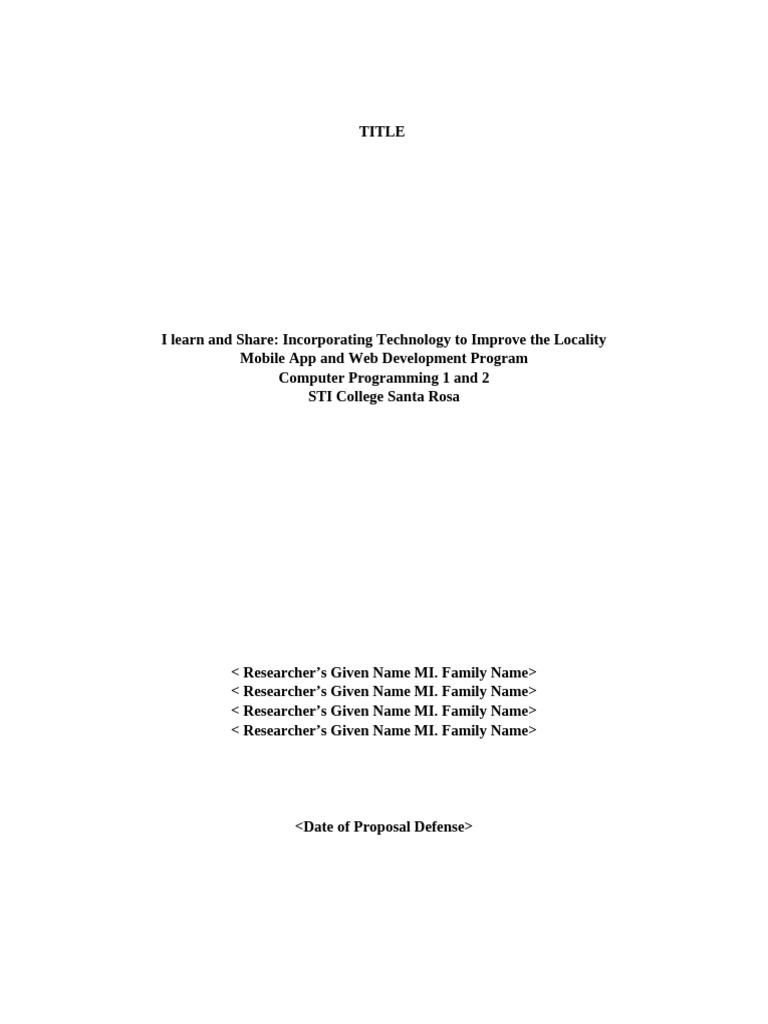 TITLE

I learn and Share: Incorporating Technology to Improve the Locality
Mobile App and Web Development Program
Computer Programming 1 and 2
STI College Santa Rosa

< Researcher’s Given Name MI. Family Name>
< Researcher’s Given Name MI. Family Name>
< Researcher’s Given Name MI. Family Name>
< Researcher’s Given Name MI. Family Name>

<Date of Proposal Defense>